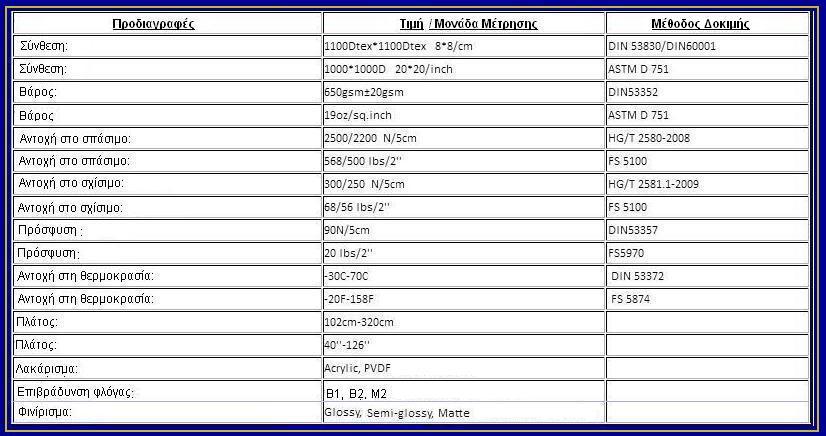 | Προδιαγραφές | Τιμή / Μονάδα Μέτρησης | Μέθοδος Δοκιμής |
|---|---|---|
| Σύνθεση: | 1100Dtex*1100Dtex 8*8/cm | DIN 53830/DIN60001 |
| Σύνθεση: | 1000*1000D 20*20/inch | ASTM D 751 |
| Βάρος: | 650gsm±20gsm | DIN53352 |
| Βάρος | 19oz/sq.inch | ASTM D 751 |
| Αντοχή στο σπάσιμο: | 2500/2200 N/5cm | HG/T 2580-2008 |
| Αντοχή στο σπάσιμο: | 568/500 lbs/2'' | FS 5100 |
| Αντοχή στο σχίσιμο: | 300/250 N/5cm | HG/T 2581.1-2009 |
| Αντοχή στο σχίσιμο: | 68/56 lbs/2'' | FS 5100 |
| Πρόσφυση : | 90N/5cm | DIN53357 |
| Πρόσφυση: | 20 lbs/2'' | FS5970 |
| Αντοχή στη θερμοκρασία: | -30C-70C | DIN 53372 |
| Αντοχή στη θερμοκρασία: | -20F-158F | FS 5874 |
| Πλάτος: | 102cm-320cm | |
| Πλάτος: | 40''-126'' | |
| Λακάρισμα: | Acrylic, PVDF | |
| Επιβράδυνση φλόγας: | B1, B2, M2 | |
| Φινίρισμα: | Glossy, Semi-glossy, Matte | |